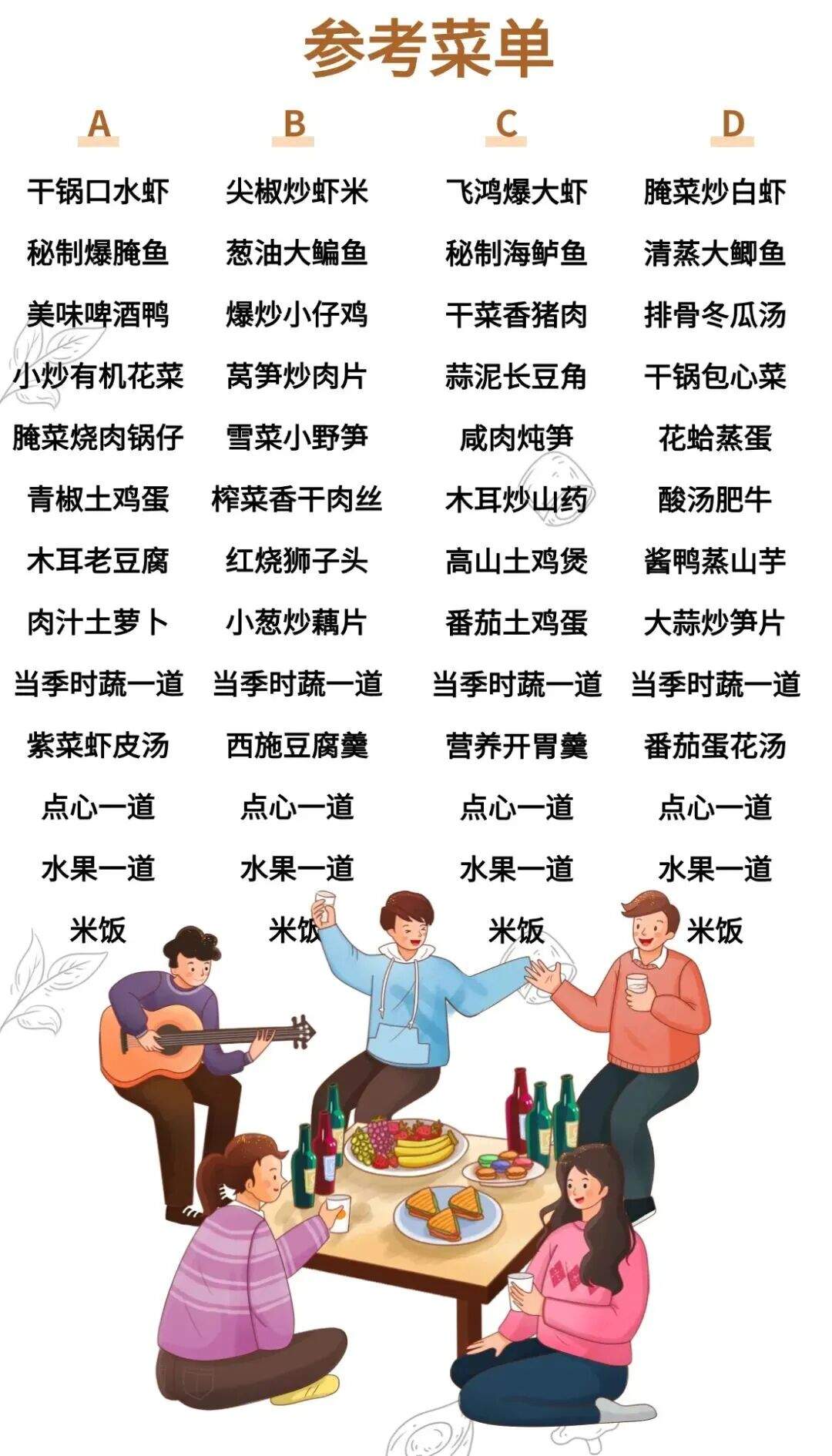 参考菜单

A
干锅口水虾
秘制爆腌鱼
美味啤酒鸭
小炒有机花菜
腌菜烧肉锅仔
青椒土鸡蛋
木耳老豆腐
肉汁土萝卜
当季时蔬一道
紫菜虾皮汤
点心一道
水果一道
米饭

B
尖椒炒虾米
葱油大鳊鱼
爆炒小仔鸡
莴笋炒肉片
雪菜小野笋
榨菜香干肉丝
红烧狮子头
小葱炒藕片
当季时蔬一道
西施豆腐羹
点心一道
水果一道
米饭

C
飞鸿爆大虾
秘制海鲈鱼
干菜香猪肉
蒜泥长豆角
咸肉炖笋
木耳炒山药
高山土鸡煲
番茄土鸡蛋
当季时蔬一道
营养开胃羹
点心一道
水果一道
米饭

D
腌菜炒白虾
清蒸大鲫鱼
排骨冬瓜汤
干锅包心菜
花蛤蒸蛋
酸汤肥牛
酱鸭蒸山芋
大蒜炒笋片
当季时蔬一道
番茄蛋花汤
点心一道
水果一道
米饭